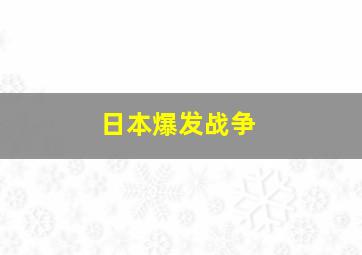 日本爆发战争